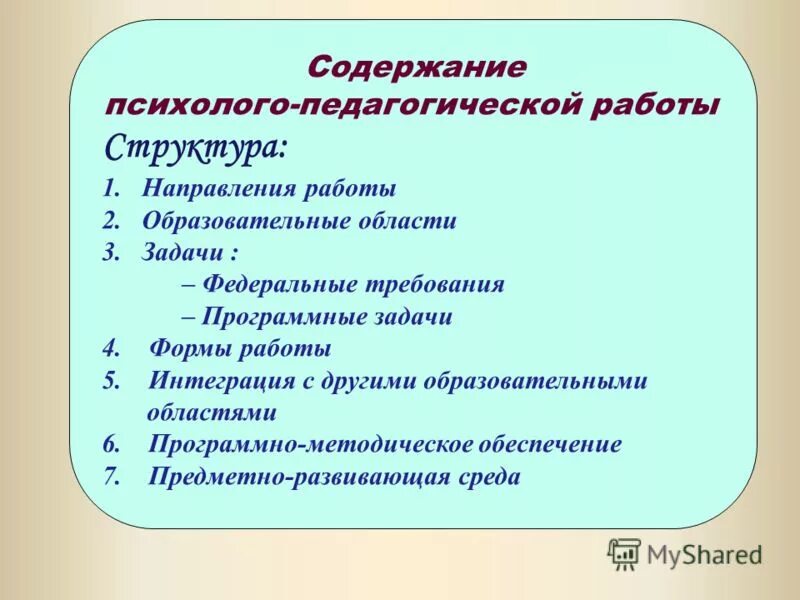 Содержание психолого-педагогической работы

Структура:

1. Направления работы
2. Образовательные области
3. Задачи :
– Федеральные требования
– Программные задачи
4. Формы работы
5. Интеграция с другими образовательными областями
6. Программно-методическое обеспечение
7. Предметно-развивающая среда

MyShared